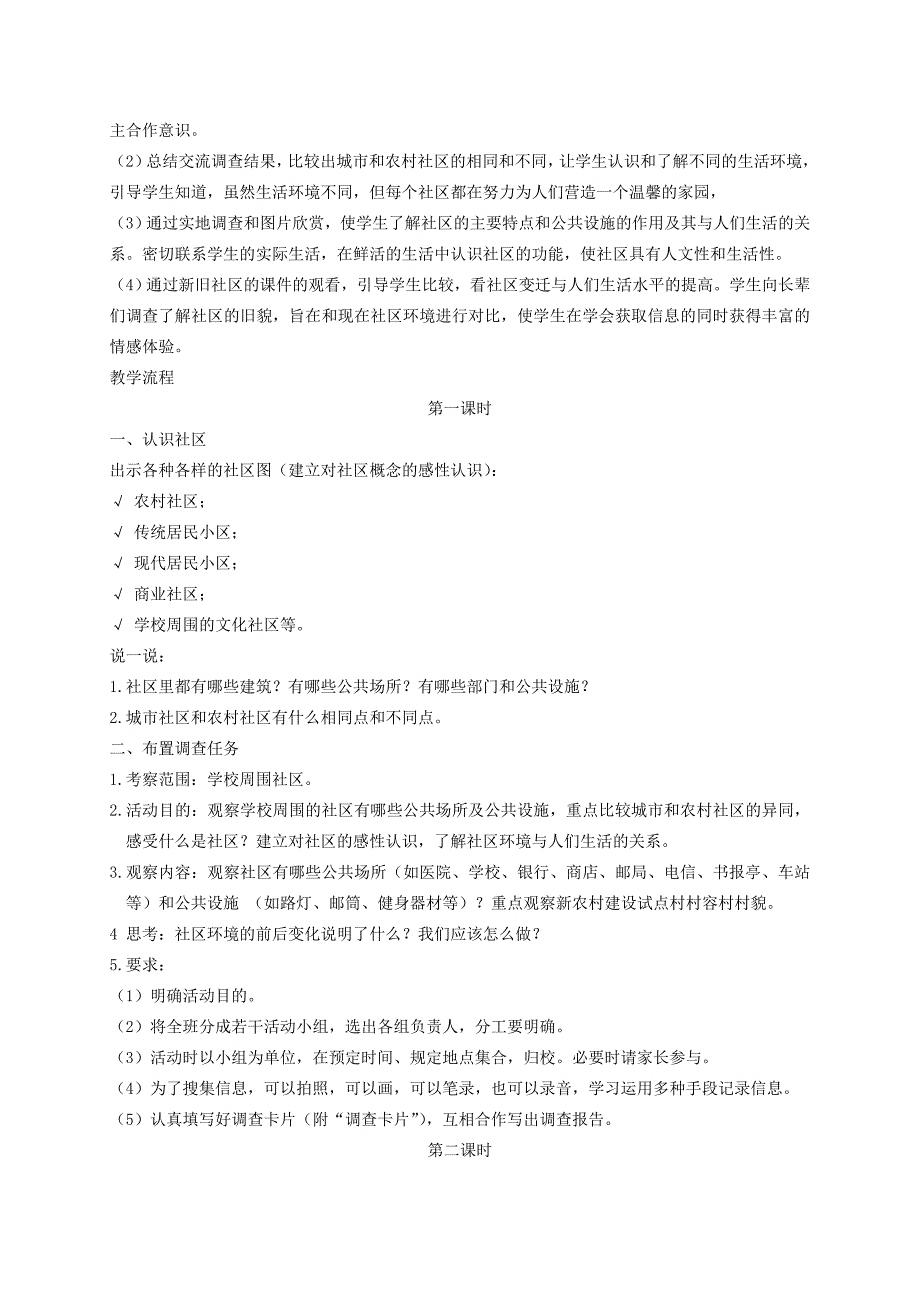 主合作意识。

（2）总结交流调查结果，比较出城市和农村社区的相同和不同，让学生认识和了解不同的生活环境，引导学生知道，虽然生活环境不同，但每个社区都在努力为人们营造一个温馨的家园，

（3）通过实地调查和图片欣赏，使学生了解社区的主要特点和公共设施的作用及其与人们生活的关系。密切联系学生的实际生活，在鲜活的生活中认识社区的功能，使社区具有人文性和生活性。

（4）通过新旧社区的课件的观看，引导学生比较，看社区变迁与人们生活水平的提高。学生向长辈们调查了解社区的旧貌，旨在和现在社区环境进行对比，使学生在学会获取信息的同时获得丰富的情感体验。

教学流程

第一课时

一、认识社区

出示各种各样的社区图（建立对社区概念的感性认识）：

√ 农村社区；

√ 传统居民小区；

√ 现代居民小区；

√ 商业社区；

√ 学校周围的文化社区等。

说一说：

1.社区里都有哪些建筑？有哪些公共场所？有哪些部门和公共设施？

2.城市社区和农村社区有什么相同点和不同点。

二、布置调查任务

1.考察范围：学校周围社区。

2.活动目的：观察学校周围的社区有哪些公共场所及公共设施，重点比较城市和农村社区的异同，感受什么是社区？建立对社区的感性认识，了解社区环境与人们生活的关系。

3.观察内容：观察社区有哪些公共场所（如医院、学校、银行、商店、邮局、电信、书报亭、车站等）和公共设施 （如路灯、邮筒、健身器材等）？重点观察新农村建设试点村村容村村貌。

4 思考：社区环境的前后变化说明了什么？我们应该怎么做？

5.要求：

（1）明确活动目的。

（2）将全班分成若干活动小组，选出各组负责人，分工要明确。

（3）活动时以小组为单位，在预定时间、规定地点集合，归校。必要时请家长参与。

（4）为了搜集信息，可以拍照，可以画，可以笔录，也可以录音，学习运用多种手段记录信息。

（5）认真填写好调查卡片（附“调查卡片”），互相合作写出调查报告。

第二课时